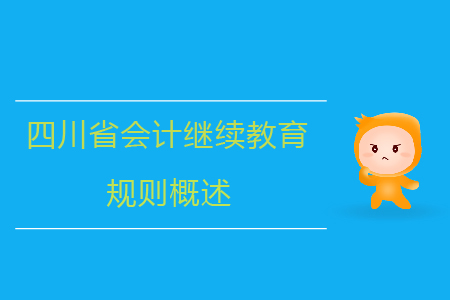 四川省会计继续教育
规则概述